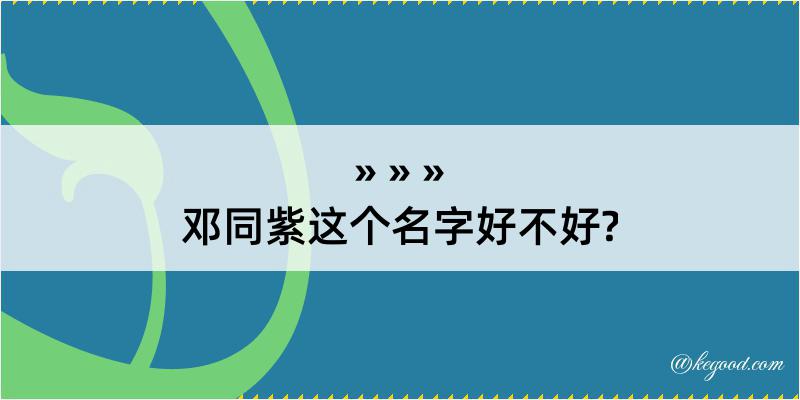 » » »

邓同紫这个名字好不好?

@kegood.com